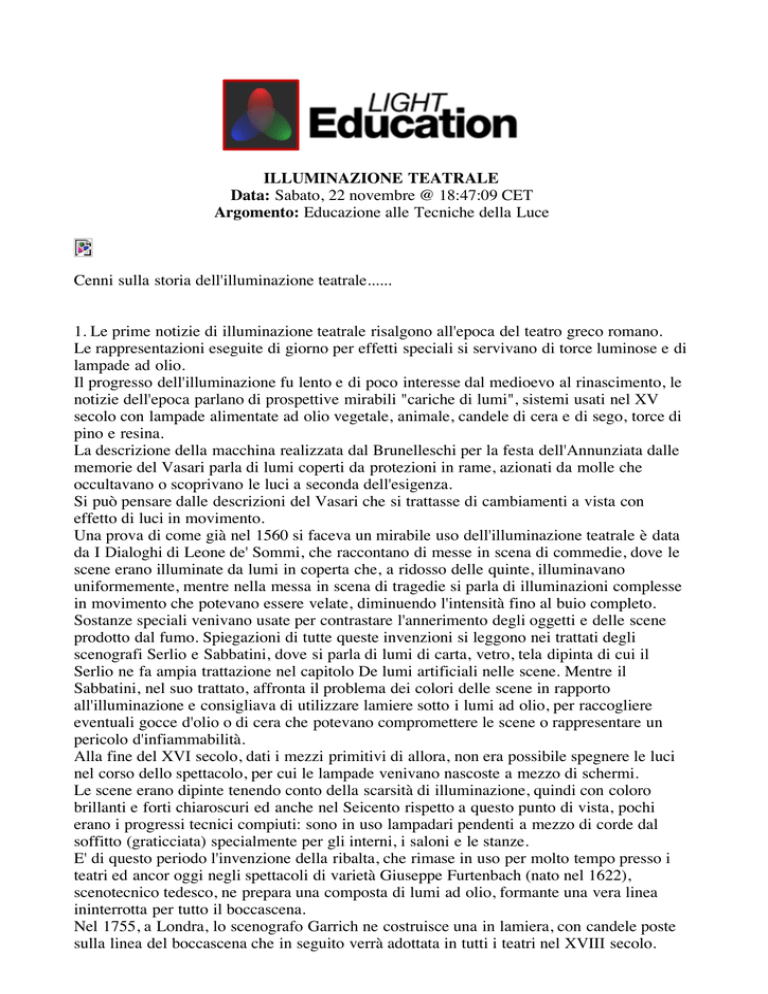 LIGHT Education

ILLUMINAZIONE TEATRALE
Data: Sabato, 22 novembre @ 18:47:09 CET
Argomento: Educazione alle Tecniche della Luce

Cenni sulla storia dell'illuminazione teatrale......

1. Le prime notizie di illuminazione teatrale risalgono all'epoca del teatro greco romano. Le rappresentazioni eseguite di giorno per effetti speciali si servivano di torce luminose e di lampade ad olio.
Il progresso dell'illuminazione fu lento e di poco interesse dal medioevo al rinascimento, le notizie dell'epoca parlano di prospettive mirabili "cariche di lumi", sistemi usati nel XV secolo con lampade alimentate ad olio vegetale, animale, candele di cera e di sego, torce di pino e resina.
La descrizione della macchina realizzata dal Brunelleschi per la festa dell'Annunziata dalle memorie del Vasari parla di lumi coperti da protezioni in rame, azionati da molle che occultavano o scoprivano le luci a seconda dell'esigenza.
Si può pensare dalle descrizioni del Vasari che si trattasse di cambiamenti a vista con effetto di luci in movimento.
Una prova di come già nel 1560 si faceva un mirabile uso dell'illuminazione teatrale è data da I Dialoghi di Leone de' Sommi, che raccontano di messe in scena di commedie, dove le scene erano illuminate da lumi in coperta che, a ridosso delle quinte, illuminavano uniformemente, mentre nella messa in scena di tragedie si parla di illuminazioni complesse in movimento che potevano essere velate, diminuendo l'intensità fino al buio completo. Sostanze speciali venivano usate per contrastare l'annerimento degli oggetti e delle scene prodotto dal fumo. Spiegazioni di tutte queste invenzioni si leggono nei trattati degli scenografi Serlio e Sabbatini, dove si parla di lumi di carta, vetro, tela dipinta di cui il Serlio ne fa ampia trattazione nel capitolo De lumi artificiali nelle scene. Mentre il Sabbatini, nel suo trattato, affronta il problema dei colori delle scene in rapporto all'illuminazione e consigliava di utilizzare lamiere sotto i lumi ad olio, per raccogliere eventuali gocce d'olio o di cera che potevano compromettere le scene o rappresentare un pericolo d'infiammabilità.
Alla fine del XVI secolo, dati i mezzi primitivi di allora, non era possibile spegnere le luci nel corso dello spettacolo, per cui le lampade venivano nascoste a mezzo di schermi.
Le scene erano dipinte tenendo conto della scarsità di illuminazione, quindi con coloro brillanti e forti chiaroscuri ed anche nel Seicento rispetto a questo punto di vista, pochi erano i progressi tecnici compiuti: sono in uso lampadari pendenti a mezzo di corde dal soffitto (graticciata) specialmente per gli interni, i saloni e le stanze.
E' di questo periodo l'invenzione della ribalta, che rimase in uso per molto tempo presso i teatri ed ancor oggi negli spettacoli di varietà Giuseppe Furtenbach (nato nel 1622), scenotecnico tedesco, ne prepara una composta di lumi ad olio, formante una vera linea ininterrotta per tutto il boccascena.
Nel 1755, a Londra, lo scenografo Garrich ne costruisce una in lamiera, con candele poste sulla linea del boccascena che in seguito verrà adottata in tutti i teatri nel XVIII secolo.